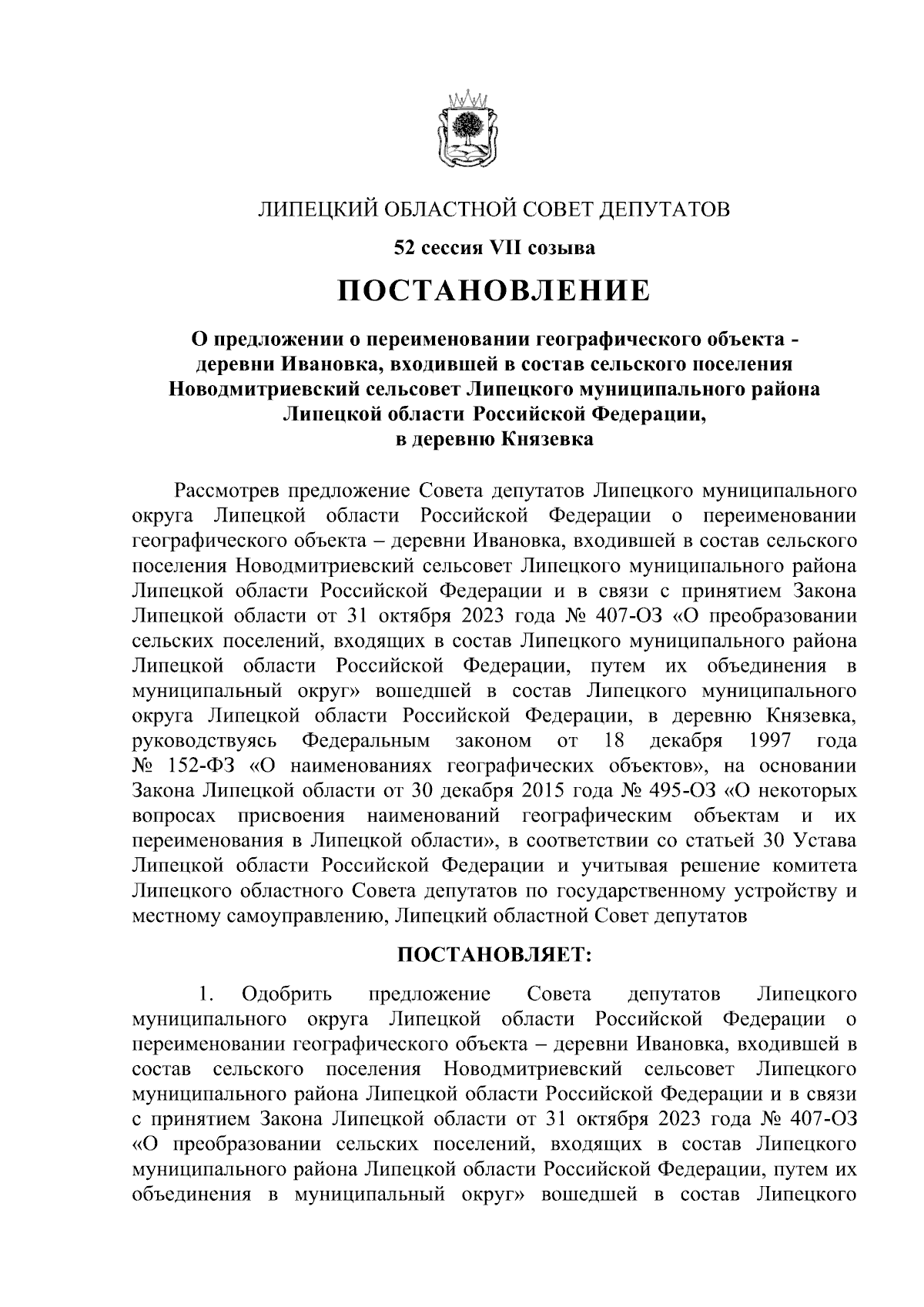 ЛИПЕЦКИЙ ОБЛАСТНОЙ СОВЕТ ДЕПУТАТОВ

52 сессия VII созыва

ПОСТАНОВЛЕНИЕ

О предложении о переименовании географического объекта - деревни Ивановка, входившей в состав сельского поселения Новодмитриевский сельсовет Липецкого муниципального района Липецкой области Российской Федерации, в деревню Князевка

Рассмотрев предложение Совета депутатов Липецкого муниципального округа Липецкой области Российской Федерации о переименовании географического объекта – деревни Ивановка, входившей в состав сельского поселения Новодмитриевский сельсовет Липецкого муниципального района Липецкой области Российской Федерации и в связи с принятием Закона Липецкой области от 31 октября 2023 года № 407-ОЗ «О преобразовании сельских поселений, входящих в состав Липецкого муниципального района Липецкой области Российской Федерации, путем их объединения в муниципальный округ» вошедшей в состав Липецкого муниципального округа Липецкой области Российской Федерации, в деревню Князевка, руководствуясь Федеральным законом от 18 декабря 1997 года № 152-ФЗ «О наименованиях географических объектов», на основании Закона Липецкой области от 30 декабря 2015 года № 495-ОЗ «О некоторых вопросах присвоения наименований географическим объектам и их переименования в Липецкой области», в соответствии со статьей 30 Устава Липецкой области Российской Федерации и учитывая решение комитета Липецкого областного Совета депутатов по государственному устройству и местному самоуправлению, Липецкий областной Совет депутатов

ПОСТАНОВЛЯЕТ:

1. Одобрить предложение Совета депутатов Липецкого муниципального округа Липецкой области Российской Федерации о переименовании географического объекта – деревни Ивановка, входившей в состав сельского поселения Новодмитриевский сельсовет Липецкого муниципального района Липецкой области Российской Федерации и в связи с принятием Закона Липецкой области от 31 октября 2023 года № 407-ОЗ «О преобразовании сельских поселений, входящих в состав Липецкого муниципального района Липецкой области Российской Федерации, путем их объединения в муниципальный округ» вошедшей в состав Липецкого